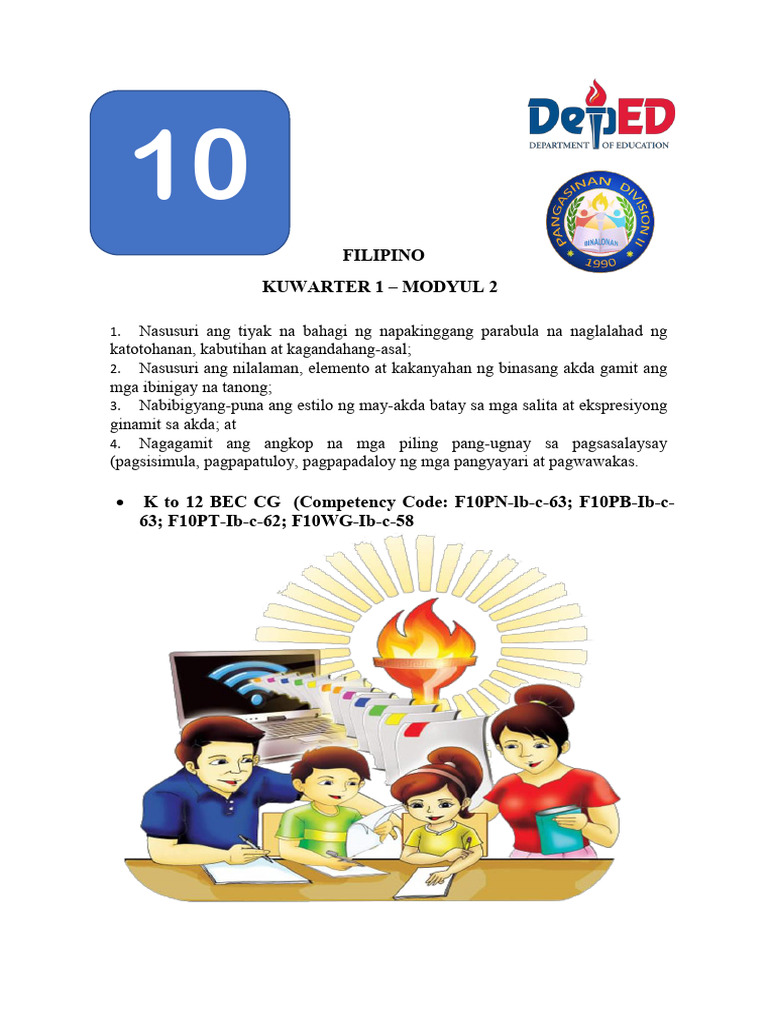 10

DepED
DEPARTMENT OF EDUCATION

PANGASINAN DIVISION II
BINALONAN
1990

FILIPINO

KUWARTER 1 – MODYUL 2

1. Nasusuri ang tiyak na bahagi ng napakinggang parabula na naglalahad ng katotohanan, kabutihan at kagandahang-asal;
2. Nasusuri ang nilalaman, elemento at kakanyahan ng binasang akda gamit ang mga ibinigay na tanong;
3. Nabibigyang-puna ang estilo ng may-akda batay sa mga salita at ekspresiyong ginamit sa akda; at
4. Nagagamit ang angkop na mga piling pang-ugnay sa pagsasalaysay (pagsisimula, pagpapatuloy, pagpapadaloy ng mga pangyayari at pagwawakas.

• K to 12 BEC CG (Competency Code: F10PN-lb-c-63; F10PB-Ib-c-63; F10PT-Ib-c-62; F10WG-Ib-c-58